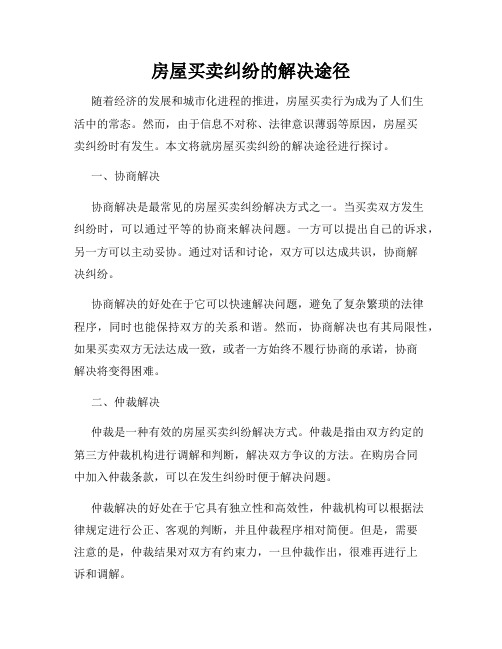 房屋买卖纠纷的解决途径

随着经济的发展和城市化进程的推进，房屋买卖行为成为了人们生活中的常态。然而，由于信息不对称、法律意识薄弱等原因，房屋买卖纠纷时有发生。本文将就房屋买卖纠纷的解决途径进行探讨。

一、协商解决

协商解决是最常见的房屋买卖纠纷解决方式之一。当买卖双方发生纠纷时，可以通过平等的协商来解决问题。一方可以提出自己的诉求，另一方可以主动妥协。通过对话和讨论，双方可以达成共识，协商解决纠纷。

协商解决的好处在于它可以快速解决问题，避免了复杂繁琐的法律程序，同时也能保持双方的关系和谐。然而，协商解决也有其局限性，如果买卖双方无法达成一致，或者一方始终不履行协商的承诺，协商解决将变得困难。

二、仲裁解决

仲裁是一种有效的房屋买卖纠纷解决方式。仲裁是指由双方约定的第三方仲裁机构进行调解和判断，解决双方争议的方法。在购房合同中加入仲裁条款，可以在发生纠纷时便于解决问题。

仲裁解决的好处在于它具有独立性和高效性，仲裁机构可以根据法律规定进行公正、客观的判断，并且仲裁程序相对简便。但是，需要注意的是，仲裁结果对双方有约束力，一旦仲裁作出，很难再进行上诉和调解。